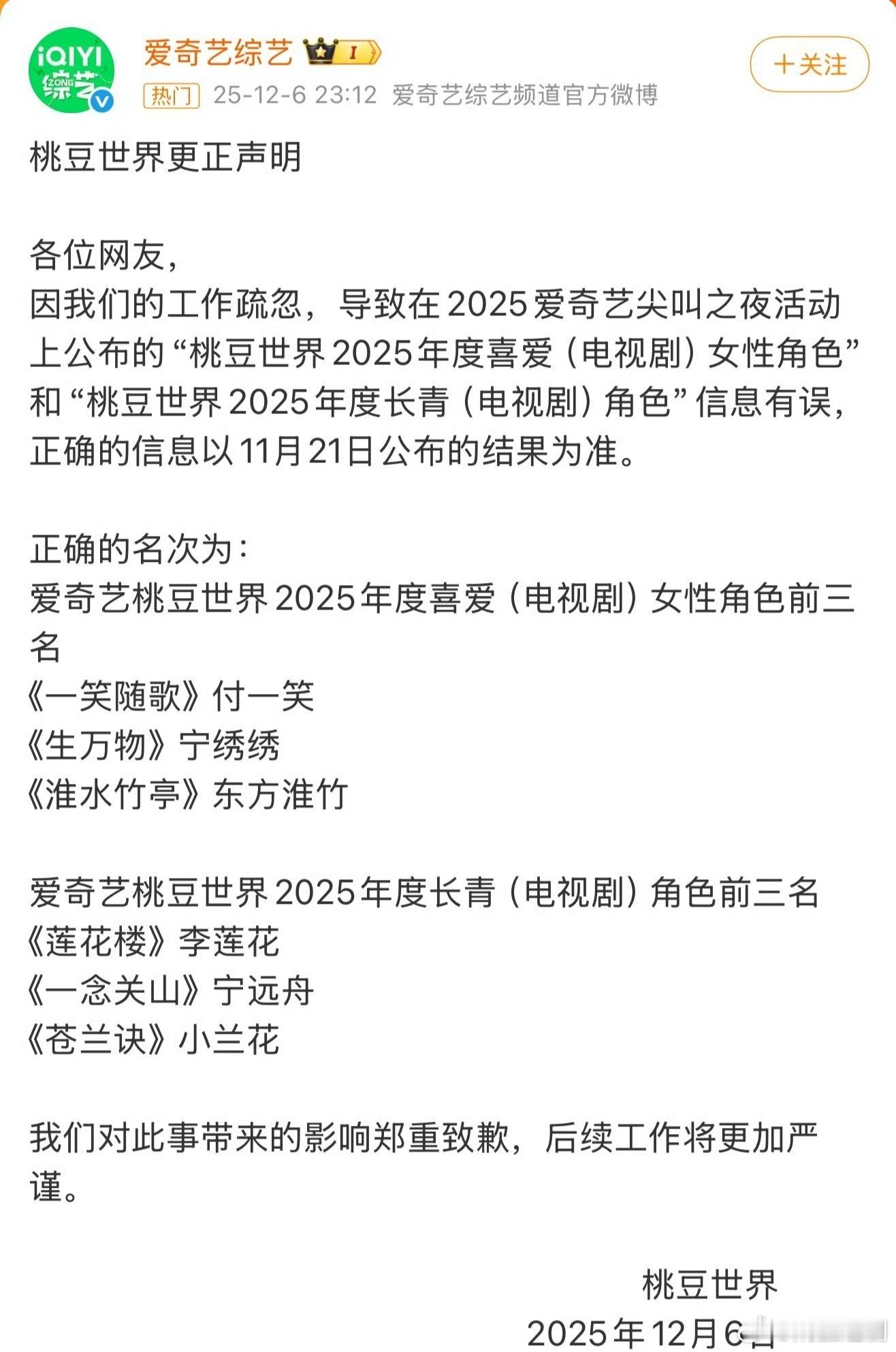 iQIYI 综艺 ZONG

爱奇艺综艺 I

热门 25-12-6 23:12 爱奇艺综艺频道官方微博

+关注

桃豆世界更正声明

各位网友，
因我们的工作疏忽，导致在2025爱奇艺尖叫之夜活动上公布的“桃豆世界2025年度喜爱（电视剧）女性角色”和“桃豆世界2025年度长青（电视剧）角色”信息有误，正确的信息以11月21日公布的结果为准。

正确的名次为：
爱奇艺桃豆世界2025年度喜爱（电视剧）女性角色前三名
《一笑随歌》付一笑
《生万物》宁绣绣
《淮水竹亭》东方淮竹

爱奇艺桃豆世界2025年度长青（电视剧）角色前三名
《莲花楼》李莲花
《一念关山》宁远舟
《苍兰诀》小兰花

我们对此事带来的影响郑重致歉，后续工作将更加严谨。

桃豆世界
2025年12月6日